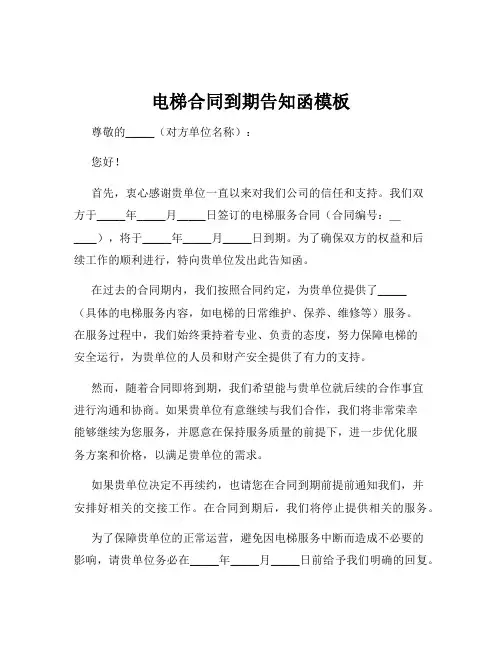 电梯合同到期告知函模板

尊敬的_____（对方单位名称）：

您好！

首先，衷心感谢贵单位一直以来对我们公司的信任和支持。我们双方于_____年_____月_____日签订的电梯服务合同（合同编号：______），将于_____年_____月_____日到期。为了确保双方的权益和后续工作的顺利进行，特向贵单位发出此告知函。

在过去的合同期内，我们按照合同约定，为贵单位提供了_____（具体的电梯服务内容，如电梯的日常维护、保养、维修等）服务。在服务过程中，我们始终秉持着专业、负责的态度，努力保障电梯的安全运行，为贵单位的人员和财产安全提供了有力的支持。

然而，随着合同即将到期，我们希望能与贵单位就后续的合作事宜进行沟通和协商。如果贵单位有意继续与我们合作，我们将非常荣幸能够继续为您服务，并愿意在保持服务质量的前提下，进一步优化服务方案和价格，以满足贵单位的需求。

如果贵单位决定不再续约，也请您在合同到期前提前通知我们，并安排好相关的交接工作。在合同到期后，我们将停止提供相关的服务。

为了保障贵单位的正常运营，避免因电梯服务中断而造成不必要的影响，请贵单位务必在_____年_____月_____日前给予我们明确的回复。